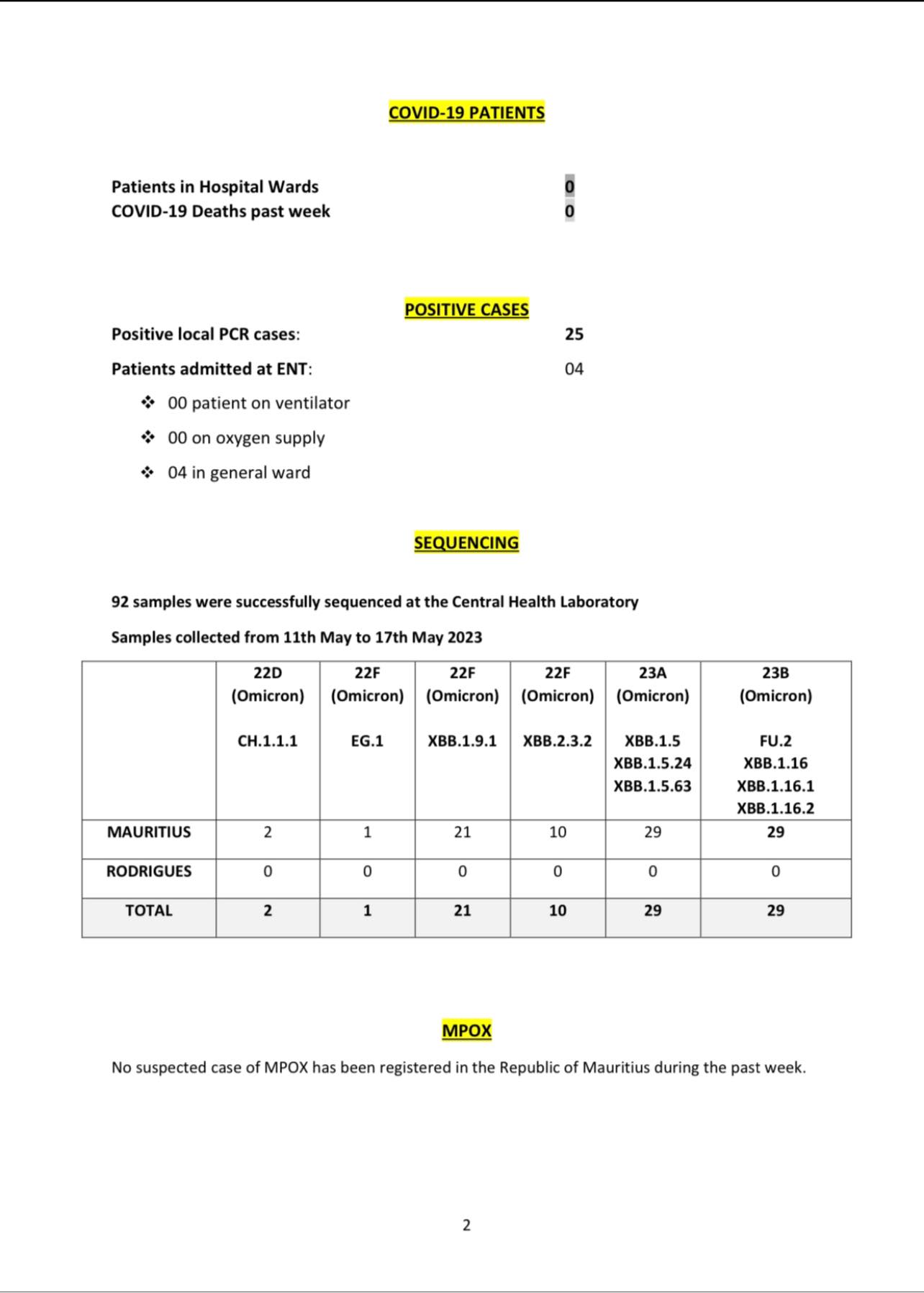 COVID-19 PATIENTS

Patients in Hospital Wards 0
COVID-19 Deaths past week 0

POSITIVE CASES

Positive local PCR cases: 25

Patients admitted at ENT: 04

❖ 00 patient on ventilator

❖ 00 on oxygen supply

❖ 04 in general ward

SEQUENCING

92 samples were successfully sequenced at the Central Health Laboratory

Samples collected from 11th May to 17th May 2023

| | 22D (Omicron) CH.1.1.1 | 22F (Omicron) EG.1 | 22F (Omicron) XBB.1.9.1 | 22F (Omicron) XBB.2.3.2 | 23A (Omicron) XBB.1.5 XBB.1.5.24 XBB.1.5.63 | 23B (Omicron) FU.2 XBB.1.16 XBB.1.16.1 XBB.1.16.2 |
|---|---|---|---|---|---|---|
| MAURITIUS | 2 | 1 | 21 | 10 | 29 | 29 |
| RODRIGUES | 0 | 0 | 0 | 0 | 0 | 0 |
| TOTAL | 2 | 1 | 21 | 10 | 29 | 29 |

MPOX

No suspected case of MPOX has been registered in the Republic of Mauritius during the past week.

2